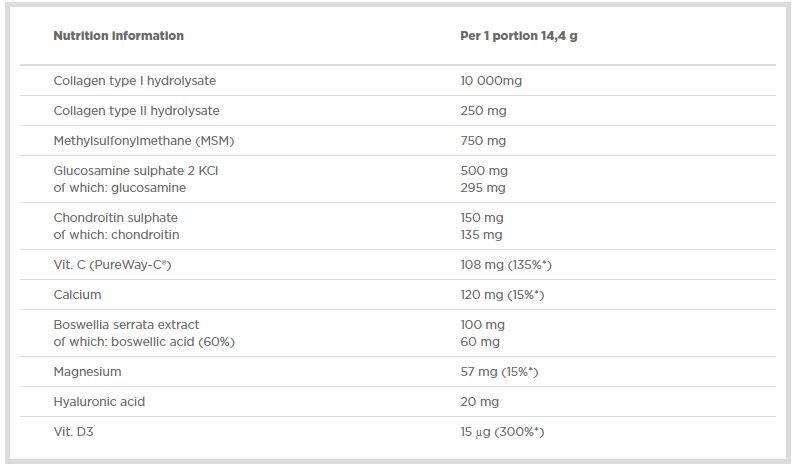 | Nutrition Information | Per 1 portion 14,4 g |
|---|---|
| Collagen type I hydrolysate | 10 000mg |
| Collagen type II hydrolysate | 250 mg |
| Methylsulfonylmethane (MSM) | 750 mg |
| Glucosamine sulphate 2 KCl of which: glucosamine | 500 mg 295 mg |
| Chondroitin sulphate of which: chondroitin | 150 mg 135 mg |
| Vit. C (PureWay-C®) | 108 mg (135%*) |
| Calcium | 120 mg (15%*) |
| Boswellia serrata extract of which: boswellic acid (60%) | 100 mg 60 mg |
| Magnesium | 57 mg (15%*) |
| Hyaluronic acid | 20 mg |
| Vit. D3 | 15 µg (300%*) |